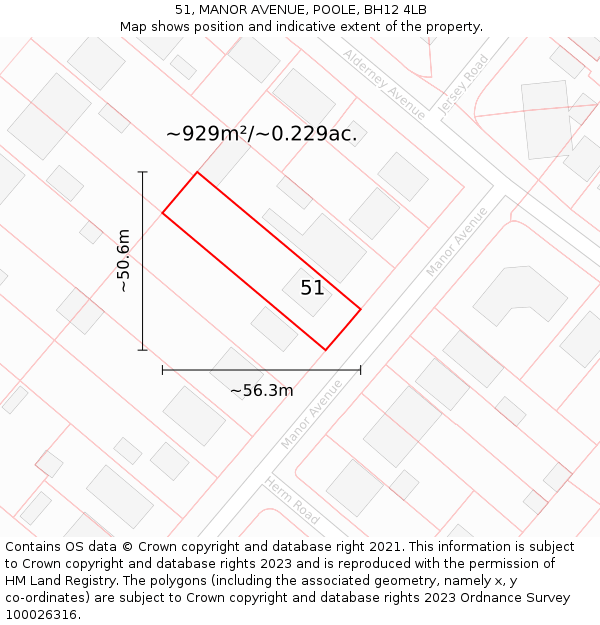 51, MANOR AVENUE, POOLE, BH12 4LB
Map shows position and indicative extent of the property.

Alderney Avenue

Jersey Road

~929m²/~0.229ac.

~50.6m

Manor Avenue

51

~56.3m

Manor Avenue

Herm Road

Contains OS data © Crown copyright and database right 2021. This information is subject to Crown copyright and database rights 2023 and is reproduced with the permission of HM Land Registry. The polygons (including the associated geometry, namely x, y co-ordinates) are subject to Crown copyright and database rights 2023 Ordnance Survey 100026316.